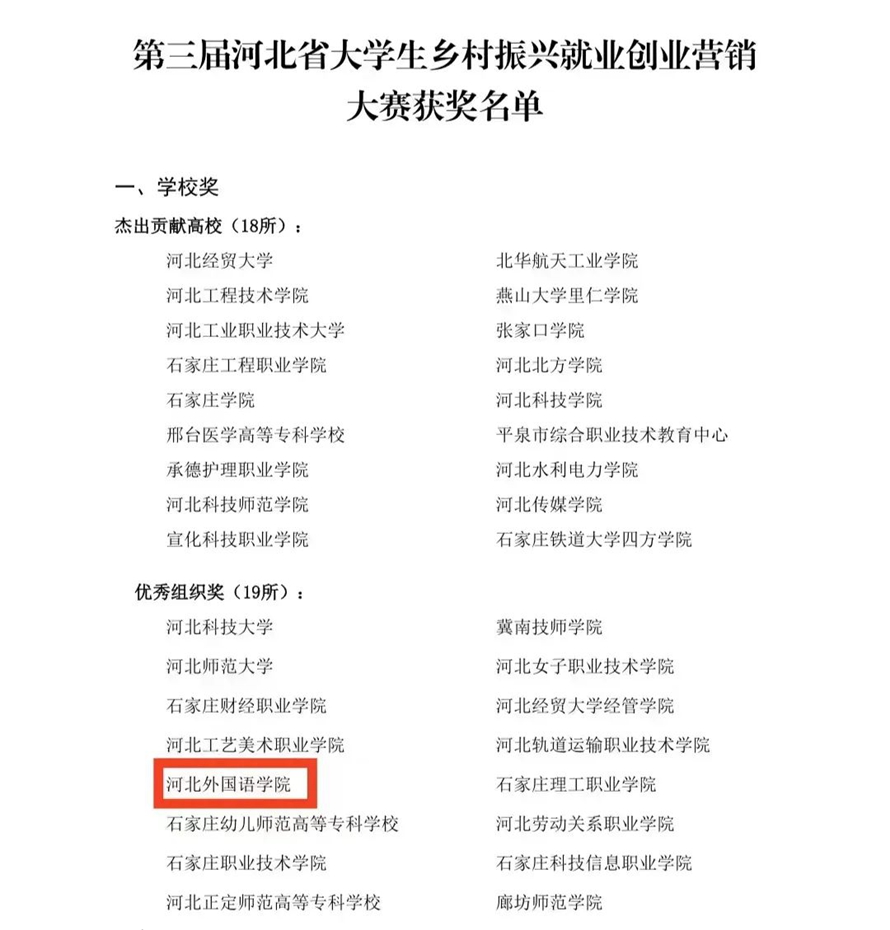 第三届河北省大学生乡村振兴就业创业营销大赛获奖名单

一、学校奖

杰出贡献高校（18所）：

河北经贸大学
河北工程技术学院
河北工业职业技术大学
石家庄工程职业学院
石家庄学院
邢台医学高等专科学校
承德护理职业学院
河北科技师范学院
宣化科技职业学院

北华航天工业学院
燕山大学里仁学院
张家口学院
河北北方学院
河北科技学院
平泉市综合职业技术教育中心
河北水利电力学院
河北传媒学院
石家庄铁道大学四方学院

优秀组织奖（19所）：

河北科技大学
河北师范大学
石家庄财经职业学院
河北工艺美术职业学院
河北外国语学院
石家庄幼儿师范高等专科学校
石家庄职业技术学院
河北正定师范高等专科学校

冀南技师学院
河北女子职业技术学院
河北经贸大学经管学院
河北轨道运输职业技术学院
石家庄理工职业学院
河北劳动关系职业学院
石家庄科技信息职业学院
廊坊师范学院